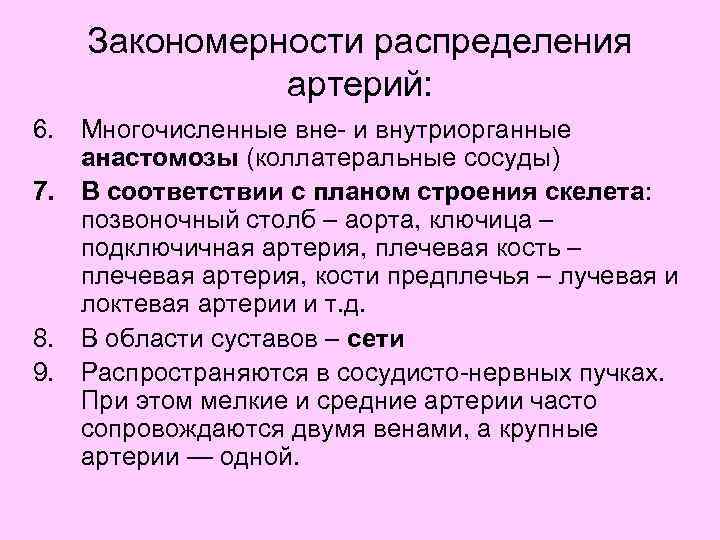 Закономерности распределения артерий:

6. Многочисленные вне- и внутриорганные анастомозы (коллатеральные сосуды)

7. В соответствии с планом строения скелета: позвоночный столб – аорта, ключица – подключичная артерия, плечевая кость – плечевая артерия, кости предплечья – лучевая и локтевая артерии и т.д.

8. В области суставов – сети

9. Распространяются в сосудисто-нервных пучках. При этом мелкие и средние артерии часто сопровождаются двумя венами, а крупные артерии — одной.